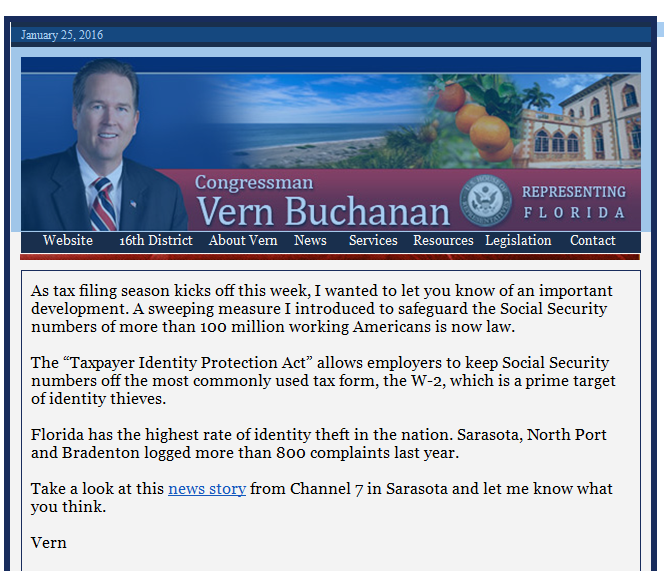 January 25, 2016

Congressman
Vern Buchanan

U.S. HOUSE OF REPRESENTATIVES

REPRESENTING
FLORIDA

Website 16th District About Vern News Services Resources Legislation Contact

As tax filing season kicks off this week, I wanted to let you know of an important development. A sweeping measure I introduced to safeguard the Social Security numbers of more than 100 million working Americans is now law.

The “Taxpayer Identity Protection Act” allows employers to keep Social Security numbers off the most commonly used tax form, the W-2, which is a prime target of identity thieves.

Florida has the highest rate of identity theft in the nation. Sarasota, North Port and Bradenton logged more than 800 complaints last year.

Take a look at this news story from Channel 7 in Sarasota and let me know what you think.

Vern